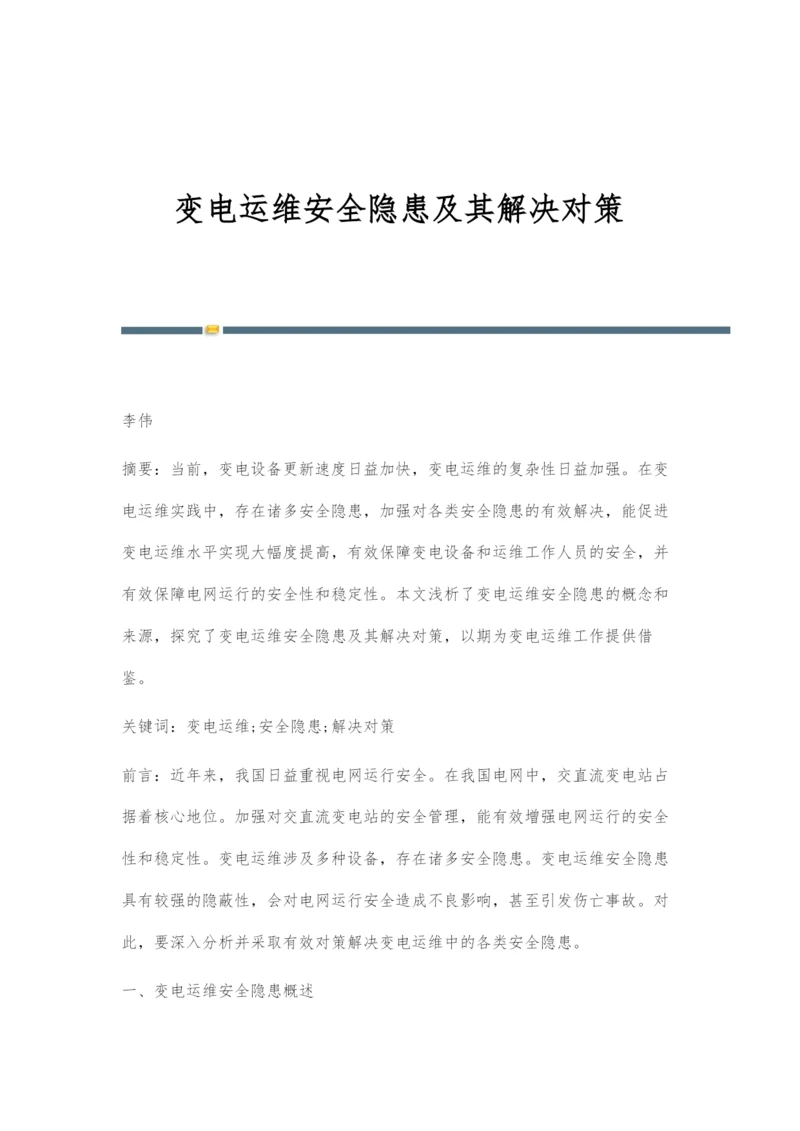 变电运维安全隐患及其解决对策

李伟

摘要：当前，变电设备更新速度日益加快，变电运维的复杂性日益加强。在变电运维实践中，存在诸多安全隐患，加强对各类安全隐患的有效解决，能促进变电运维水平实现大幅度提高，有效保障变电设备和运维工作人员的安全，并有效保障电网运行的安全性和稳定性。本文浅析了变电运维安全隐患的概念和来源，探究了变电运维安全隐患及其解决对策，以期为变电运维工作提供借鉴。

关键词：变电运维;安全隐患;解决对策

前言：近年来，我国日益重视电网运行安全。在我国电网中，交直流变电站占据着核心地位。加强对交直流变电站的安全管理，能有效增强电网运行的安全性和稳定性。变电运维涉及多种设备，存在诸多安全隐患。变电运维安全隐患具有较强的隐蔽性，会对电网运行安全造成不良影响，甚至引发伤亡事故。对此，要深入分析并采取有效对策解决变电运维中的各类安全隐患。

一、变电运维安全隐患概述